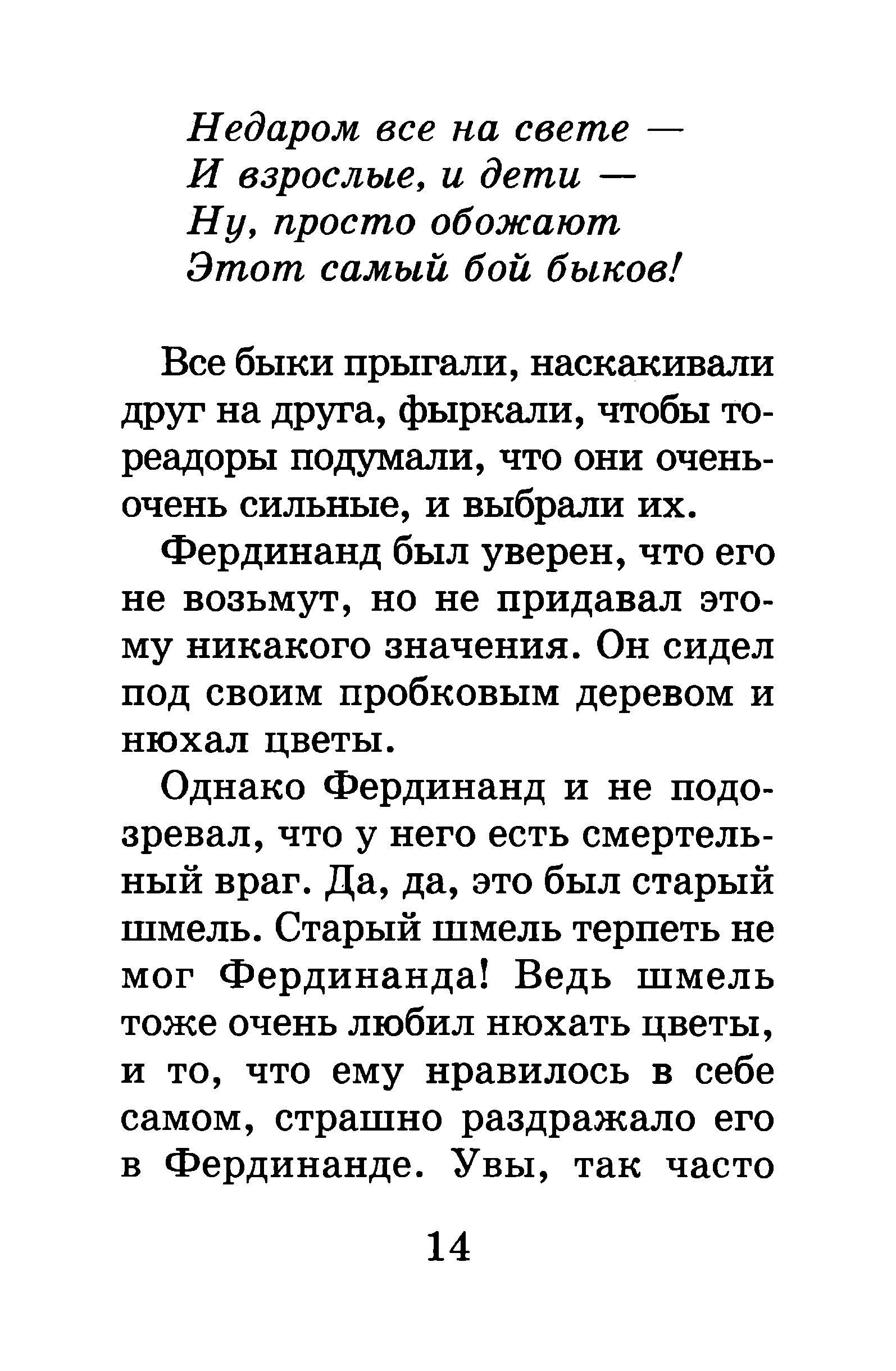 Недаром все на свете —
И взрослые, и дети —
Ну, просто обожают
Этот самый бой быков!

Все быки прыгали, наскакивали друг на друга, фыркали, чтобы тореадоры подумали, что они очень-очень сильные, и выбрали их.

Фердинанд был уверен, что его не возьмут, но не придавал этому никакого значения. Он сидел под своим пробковым деревом и нюхал цветы.

Однако Фердинанд и не подозревал, что у него есть смертельный враг. Да, да, это был старый шмель. Старый шмель терпеть не мог Фердинанда! Ведь шмель тоже очень любил нюхать цветы, и то, что ему нравилось в себе самом, страшно раздражало его в Фердинанде. Увы, так часто

14